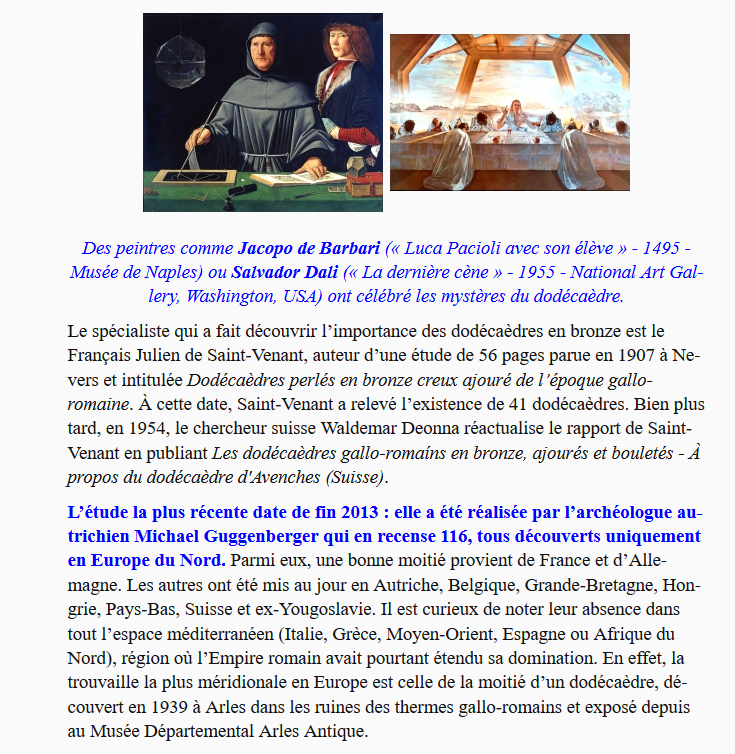 Des peintres comme Jacopo de Barbari (« Luca Pacioli avec son élève » - 1495 - Musée de Naples) ou Salvador Dali (« La dernière cène » - 1955 - National Art Gallery, Washington, USA) ont célébré les mystères du dodécaèdre.

Le spécialiste qui a fait découvrir l’importance des dodécaèdres en bronze est le Français Julien de Saint-Venant, auteur d’une étude de 56 pages parue en 1907 à Nevers et intitulée Dodécaèdres perlés en bronze creux ajouré de l’époque gallo-romaine. À cette date, Saint-Venant a relevé l’existence de 41 dodécaèdres. Bien plus tard, en 1954, le chercheur suisse Waldemar Deonna réactualise le rapport de Saint-Venant en publiant Les dodécaèdres gallo-romains en bronze, ajourés et bouletés - À propos du dodécaèdre d'Avenches (Suisse).

L’étude la plus récente date de fin 2013 : elle a été réalisée par l’archéologue autrichien Michael Guggenberger qui en recense 116, tous découverts uniquement en Europe du Nord. Parmi eux, une bonne moitié provient de France et d’Allemagne. Les autres ont été mis au jour en Autriche, Belgique, Grande-Bretagne, Hongrie, Pays-Bas, Suisse et ex-Yougoslavie. Il est curieux de noter leur absence dans tout l’espace méditerranéen (Italie, Grèce, Moyen-Orient, Espagne ou Afrique du Nord), région où l’Empire romain avait pourtant étendu sa domination. En effet, la trouvaille la plus méridionale en Europe est celle de la moitié d’un dodécaèdre, découvert en 1939 à Arles dans les ruines des thermes gallo-romains et exposé depuis au Musée Départemental Arles Antique.